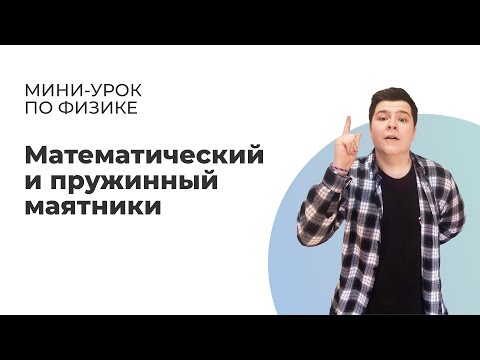 МИНИ-УРОК
ПО ФИЗИКЕ

Математический и пружинный маятники